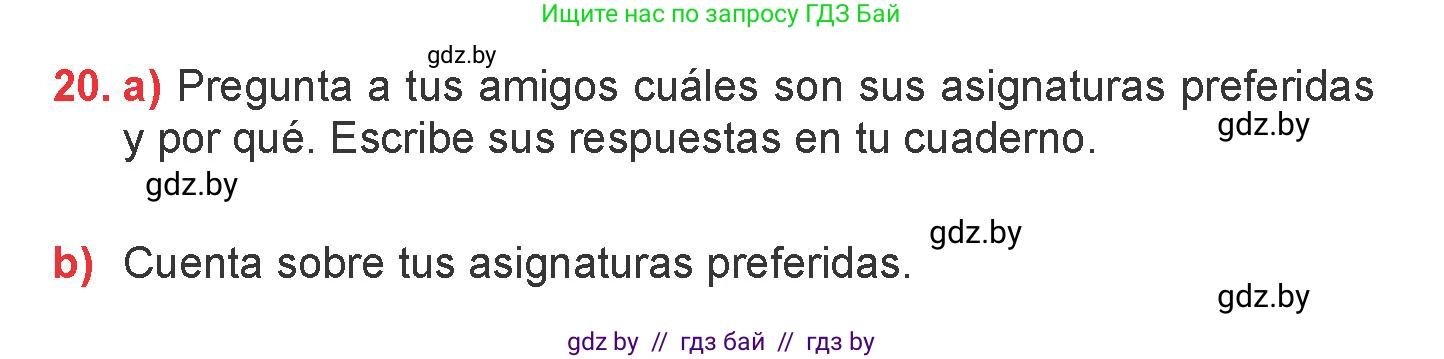 Ищите нас по запросу ГДЗ Бай

gdz.by

20. a) Pregunta a tus amigos cuáles son sus asignaturas preferidas y por qué. Escribe sus respuestas en tu cuaderno.

gdz.by

gdz.by

gdz.by

b) Cuenta sobre tus asignaturas preferidas.

gdz.by

gdz by // гдз бай // гдз by